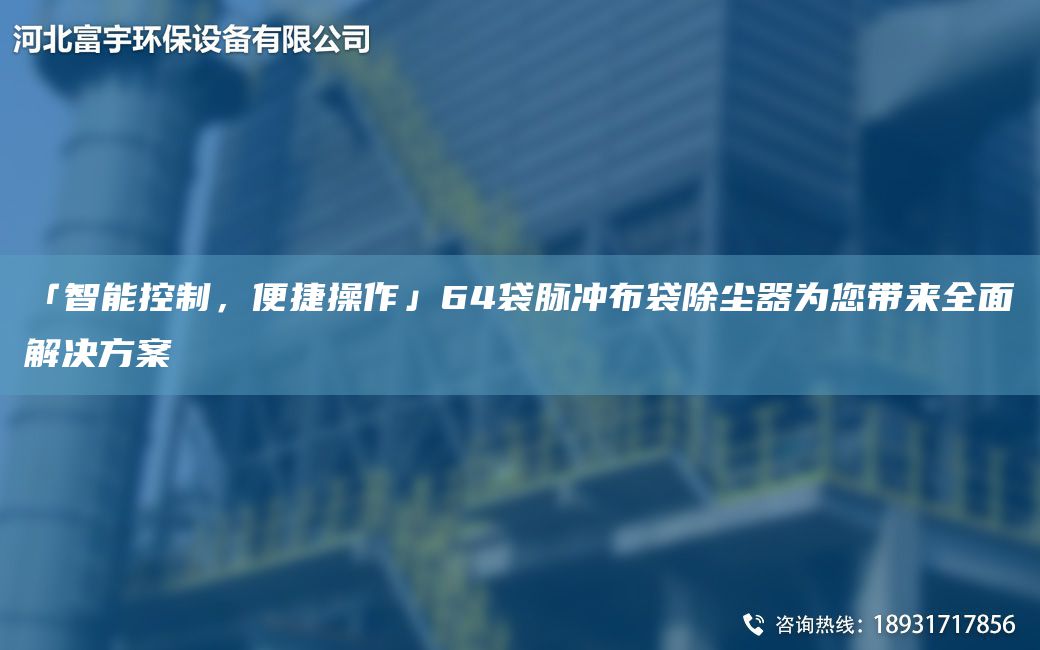 河北富宇环保设备有限公司

「智能控制，便捷操作」64袋脉冲布袋除尘器为您带来全面解决方案

咨询热线：18931717856